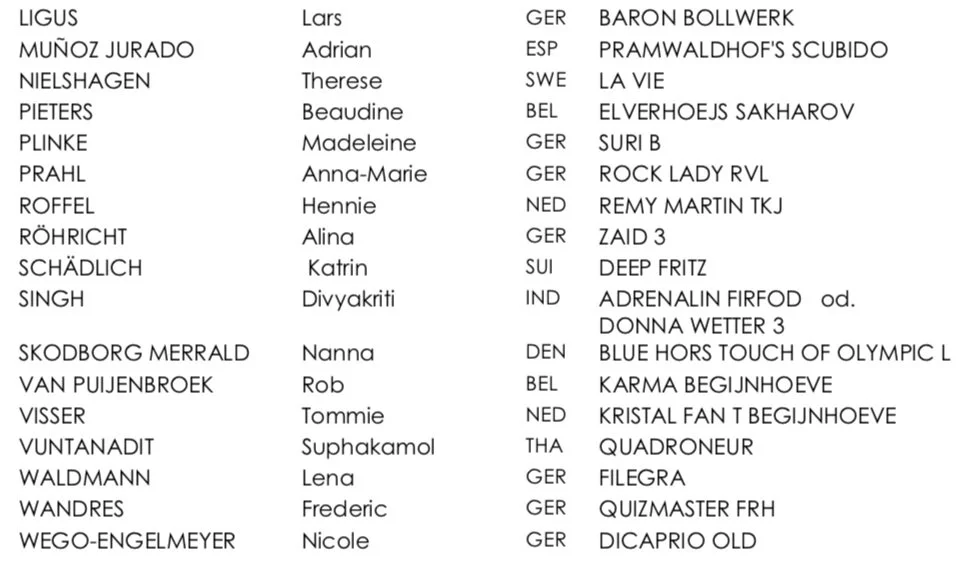 | LIGUS | Lars | GER | BARON BOLLWERK |
|---|---|---|---|
| MUÑOZ JURADO | Adrian | ESP | PRAMWALDHOF'S SCUBIDO |
| NIELSHAGEN | Therese | SWE | LA VIE |
| PIETERS | Beaudine | BEL | ELVERHOEJS SAKHAROV |
| PLINKE | Madeleine | GER | SURI B |
| PRAHL | Anna-Marie | GER | ROCK LADY RVL |
| ROFFEL | Hennie | NED | REMY MARTIN TKJ |
| RÖHRICHT | Alina | GER | ZAID 3 |
| SCHÄDLICH | Katrin | SUI | DEEP FRITZ |
| SINGH | Divyakriti | IND | ADRENALIN FIRFOD od. DONNA WETTER 3 |
| SKODBORG MERRALD | Nanna | DEN | BLUE HORS TOUCH OF OLYMPIC L |
| VAN PUIJENBROEK | Rob | BEL | KARMA BEGIJNHOEVE |
| VISSER | Tommie | NED | KRISTAL FAN T BEGIJNHOEVE |
| VUNTANADIT | Suphakamol | THA | QUADRONEUR |
| WALDMANN | Lena | GER | FILEGRA |
| WANDRES | Frederic | GER | QUIZMASTER FRH |
| WEGO-ENGELMEYER | Nicole | GER | DICAPRIO OLD |